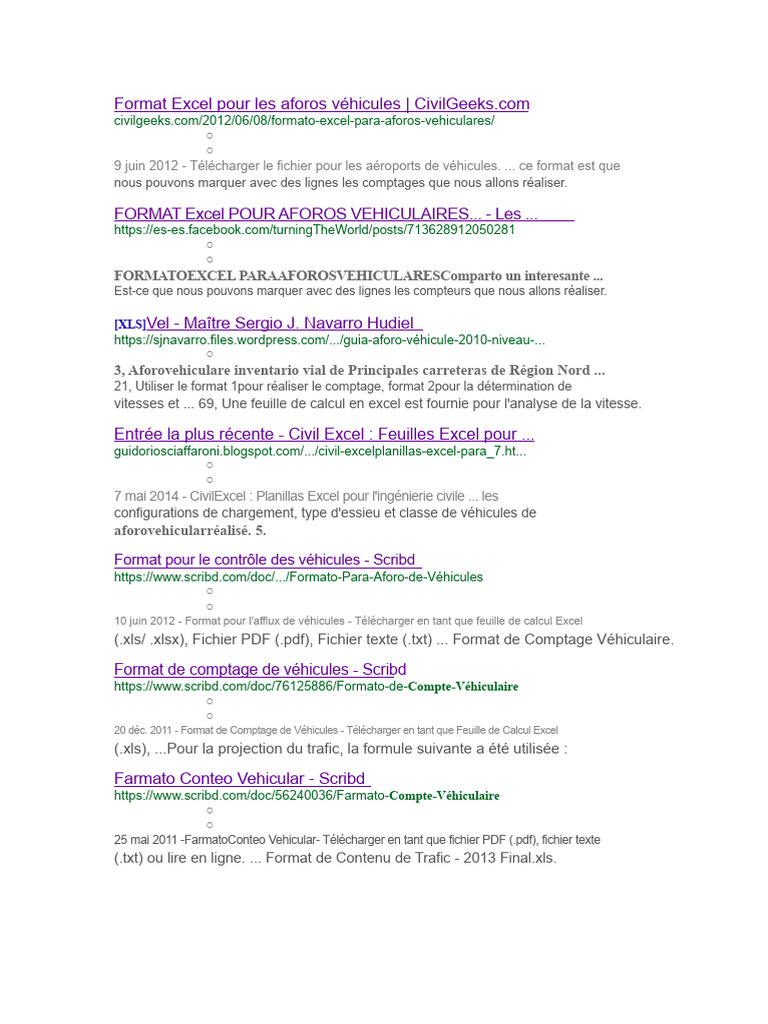 Format Excel pour les aforos véhicules | CivilGeeks.com
civilgeeks.com/2012/06/08/formato-excel-para-aforos-vehiculares/
○
○
9 juin 2012 - Télécharger le fichier pour les aéroports de véhicules. ... ce format est que nous pouvons marquer avec des lignes les comptages que nous allons réaliser.

FORMAT Excel POUR AFOROS VEHICULAIRES... - Les ...
https://es-es.facebook.com/turningTheWorld/posts/713628912050281
○
○
FORMATOEXCEL PARAAFOROSVEHICULARESComparto un interesante ...
Est-ce que nous pouvons marquer avec des lignes les compteurs que nous allons réaliser.

[XLS]Vel - Maître Sergio J. Navarro Hudiel
https://sjnavarro.files.wordpress.com/.../guia-aforo-véhicule-2010-niveau-...
○
3, Aforovehiculare inventario vial de Principales carreteras de Région Nord ...
21, Utiliser le format 1pour réaliser le comptage, format 2pour la détermination de vitesses et ... 69, Une feuille de calcul en excel est fournie pour l'analyse de la vitesse.

Entrée la plus récente - Civil Excel : Feuilles Excel pour ...
guidoriosciaffaroni.blogspot.com/.../civil-excelplanillas-excel-para_7.ht...
○
○
7 mai 2014 - CivilExcel : Planillas Excel pour l'ingénierie civile ... les configurations de chargement, type d'essieu et classe de véhicules de aforovehicularréalisé. 5.

Format pour le contrôle des véhicules - Scribd
https://www.scribd.com/doc/.../Formato-Para-Aforo-de-Véhicules
○
○
10 juin 2012 - Format pour l'afflux de véhicules - Télécharger en tant que feuille de calcul Excel (.xls/ .xlsx), Fichier PDF (.pdf), Fichier texte (.txt) ... Format de Comptage Véhiculaire.

Format de comptage de véhicules - Scribd
https://www.scribd.com/doc/76125886/Formato-de-Compte-Véhiculaire
○
○
20 déc. 2011 - Format de Comptage de Véhicules - Télécharger en tant que Feuille de Calcul Excel (.xls), ...Pour la projection du trafic, la formule suivante a été utilisée :

Farmato Conteo Vehicular - Scribd
https://www.scribd.com/doc/56240036/Farmato-Compte-Véhiculaire
○
○
25 mai 2011 -FarmatoConteo Vehicular- Télécharger en tant que fichier PDF (.pdf), fichier texte (.txt) ou lire en ligne. ... Format de Contenu de Trafic - 2013 Final.xls.